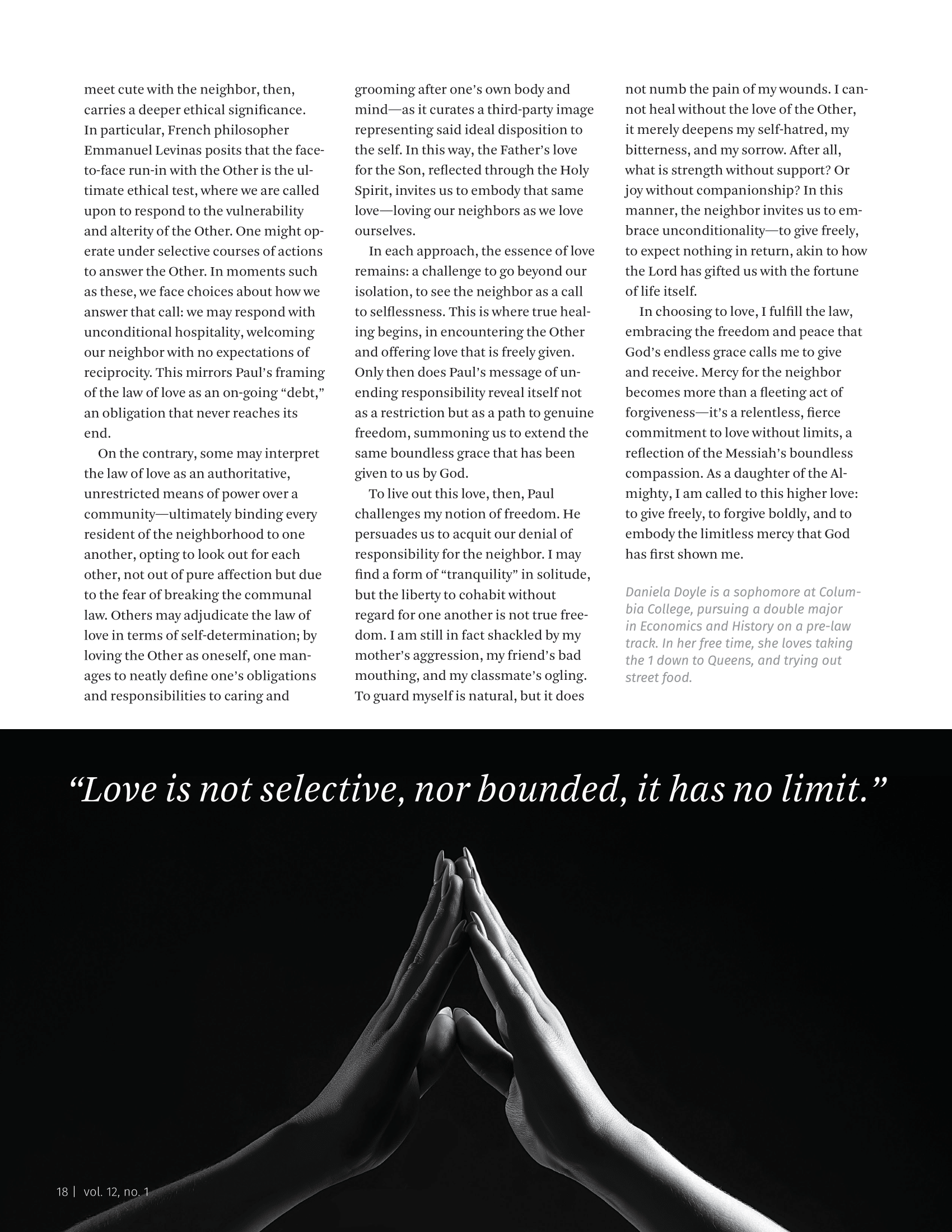 meet cute with the neighbor, then, carries a deeper ethical significance. In particular, French philosopher Emmanuel Levinas posits that the face-to-face run-in with the Other is the ultimate ethical test, where we are called upon to respond to the vulnerability and alterity of the Other. One might operate under selective courses of actions to answer the Other. In moments such as these, we face choices about how we answer that call: we may respond with unconditional hospitality, welcoming our neighbor with no expectations of reciprocity. This mirrors Paul's framing of the law of love as an on-going "debt," an obligation that never reaches its end.

On the contrary, some may interpret the law of love as an authoritative, unrestricted means of power over a community—ultimately binding every resident of the neighborhood to one another, opting to look out for each other, not out of pure affection but due to the fear of breaking the communal law. Others may adjudicate the law of love in terms of self-determination; by loving the Other as oneself, one manages to neatly define one's obligations and responsibilities to caring and grooming after one's own body and mind—as it curates a third-party image representing said ideal disposition to the self. In this way, the Father's love for the Son, reflected through the Holy Spirit, invites us to embody that same love—loving our neighbors as we love ourselves.

In each approach, the essence of love remains: a challenge to go beyond our isolation, to see the neighbor as a call to selflessness. This is where true healing begins, in encountering the Other and offering love that is freely given. Only then does Paul's message of unending responsibility reveal itself not as a restriction but as a path to genuine freedom, summoning us to extend the same boundless grace that has been given to us by God.

To live out this love, then, Paul challenges my notion of freedom. He persuades us to acquit our denial of responsibility for the neighbor. I may find a form of "tranquility" in solitude, but the liberty to cohabit without regard for one another is not true freedom. I am still in fact shackled by my mother's aggression, my friend's bad mouthing, and my classmate's ogling. To guard myself is natural, but it does not numb the pain of my wounds. I cannot heal without the love of the Other, it merely deepens my self-hatred, my bitterness, and my sorrow. After all, what is strength without support? Or joy without companionship? In this manner, the neighbor invites us to embrace unconditionality—to give freely, to expect nothing in return, akin to how the Lord has gifted us with the fortune of life itself.

In choosing to love, I fulfill the law, embracing the freedom and peace that God's endless grace calls me to give and receive. Mercy for the neighbor becomes more than a fleeting act of forgiveness—it's a relentless, fierce commitment to love without limits, a reflection of the Messiah's boundless compassion. As a daughter of the Almighty, I am called to this higher love: to give freely, to forgive boldly, and to embody the limitless mercy that God has first shown me.

Daniela Doyle is a sophomore at Columbia College, pursuing a double major in Economics and History on a pre-law track. In her free time, she loves taking the 1 down to Queens, and trying out street food.

"Love is not selective, nor bounded, it has no limit."

18 | vol. 12, no. 1